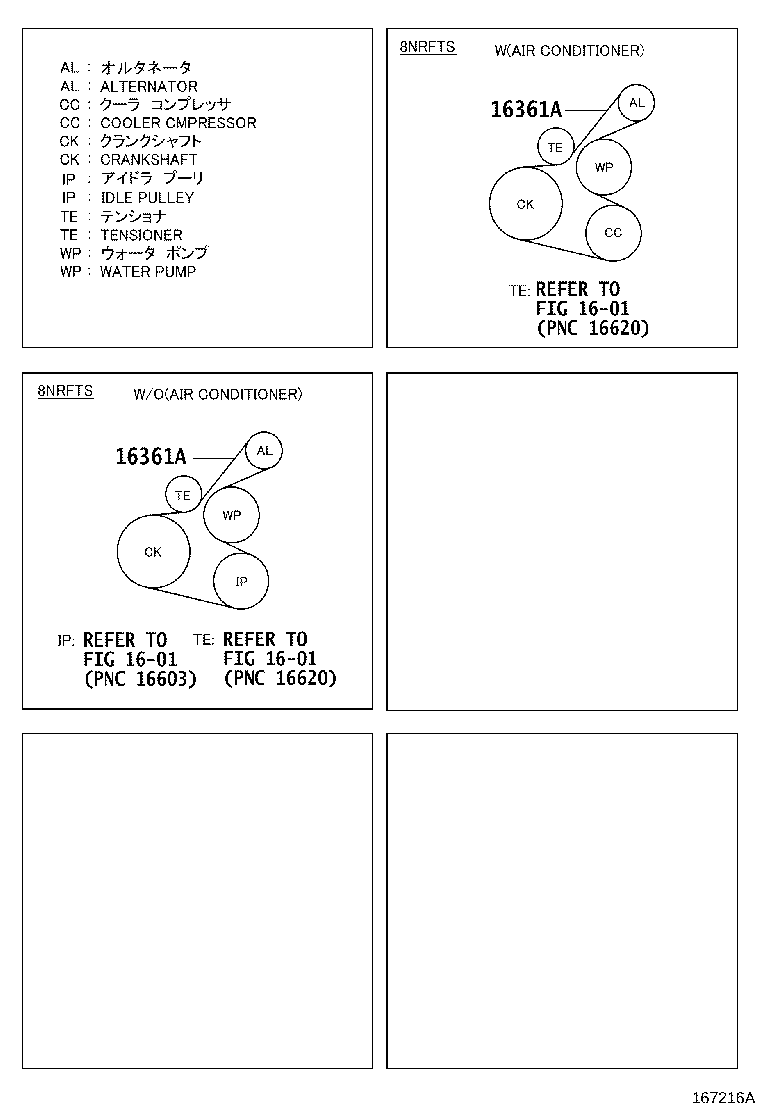 AL : オルタネータ
AL : ALTERNATOR
CC : クーラ コンプレッサ
CC : COOLER CMPRESSOR
CK : クランクシャフト
CK : CRANKSHAFT
IP : アイドラ プーリ
IP : IDLE PULLEY
TE : テンショナ
TE : TENSIONER
WP : ウォータ ポンプ
WP : WATER PUMP

8NRFTS W(AIR CONDITIONER)

16361A
AL
TE
WP
CK
CC

TE: REFER TO FIG 16-01 (PNC 16620)

8NRFTS W/O(AIR CONDITIONER)

16361A
AL
TE
WP
CK
IP

IP: REFER TO FIG 16-01 (PNC 16603)

TE: REFER TO FIG 16-01 (PNC 16620)

167216A